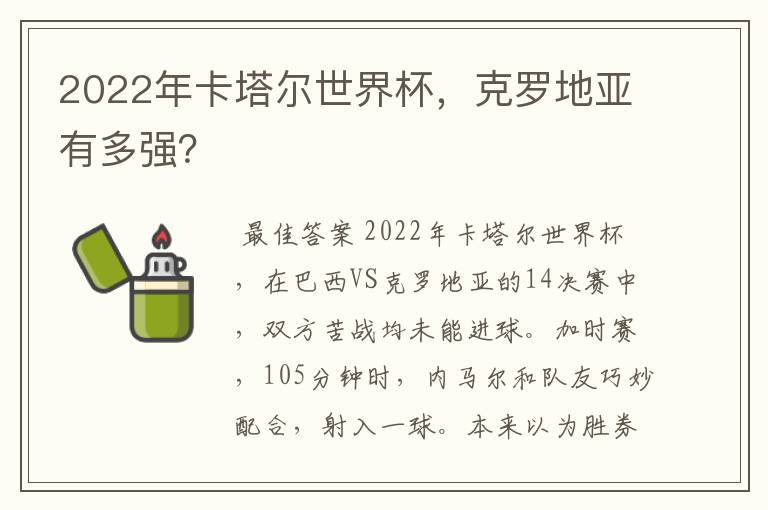 2022年卡塔尔世界杯，克罗地亚有多强?

最佳答案 2022年卡塔尔世界杯，在巴西VS克罗地亚的14决赛中，双方苦战均未能进球。加时赛，105分钟时，内马尔和队友巧妙配合，射入一球。本来以为胜券